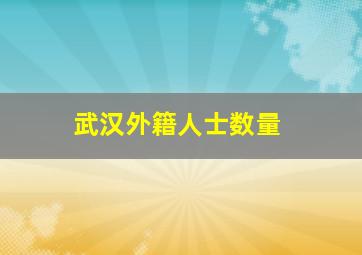 武汉外籍人士数量